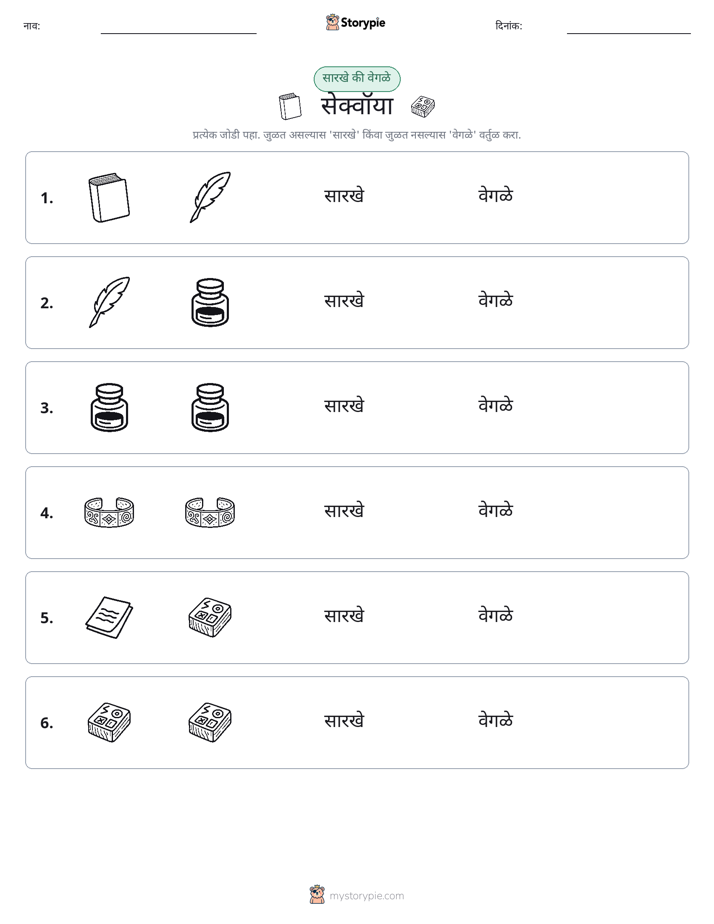 नाव: ____ Storypie दिनांक: ____

सारखे की वेगळे

सेक्वॉया

प्रत्येक जोडी पहा. जुळत असल्यास 'सारखे' किंवा जुळत नसल्यास 'वेगळे' वर्तुळ करा.

1. सारखे वेगळे

2. सारखे वेगळे

3. सारखे वेगळे

4. सारखे वेगळे

5. सारखे वेगळे

6. सारखे वेगळे

mystorypie.com